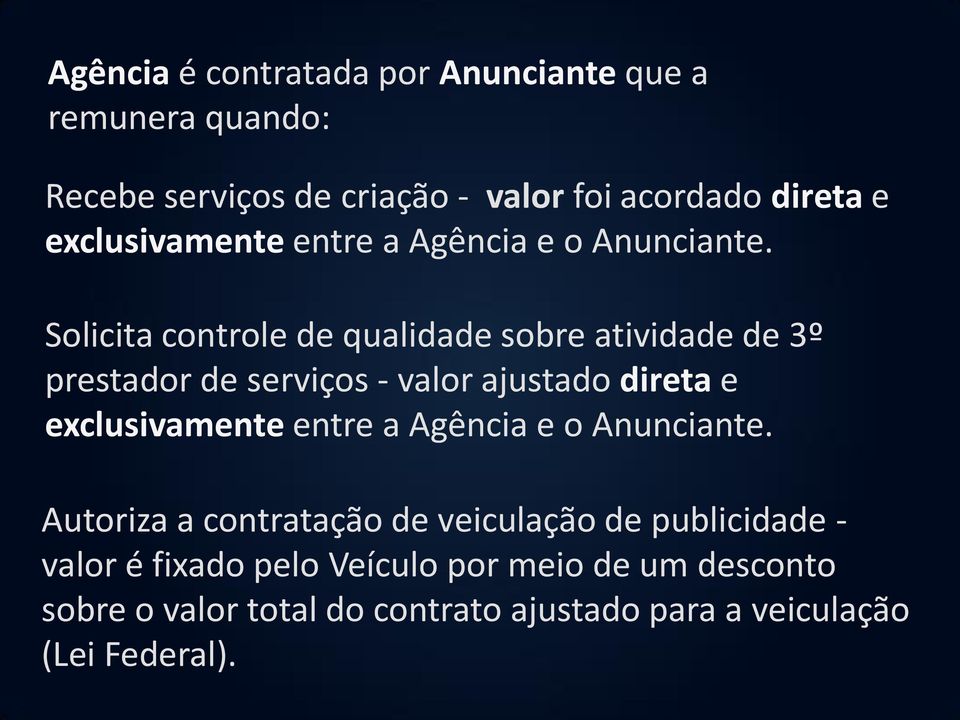 Agência é contratada por Anunciante que a remunera quando:

Recebe serviços de criação - valor foi acordado direta e exclusivamente entre a Agência e o Anunciante.

Solicita controle de qualidade sobre atividade de 3º prestador de serviços - valor ajustado direta e exclusivamente entre a Agência e o Anunciante.

Autoriza a contratação de veiculação de publicidade - valor é fixado pelo Veículo por meio de um desconto sobre o valor total do contrato ajustado para a veiculação (Lei Federal).